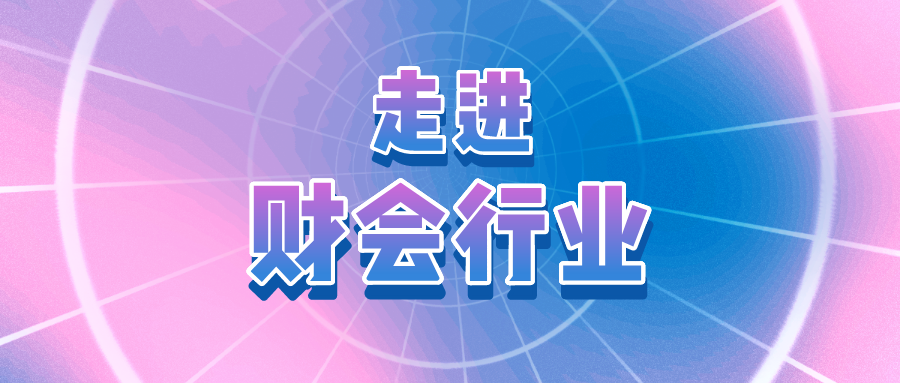 走进
财会行业